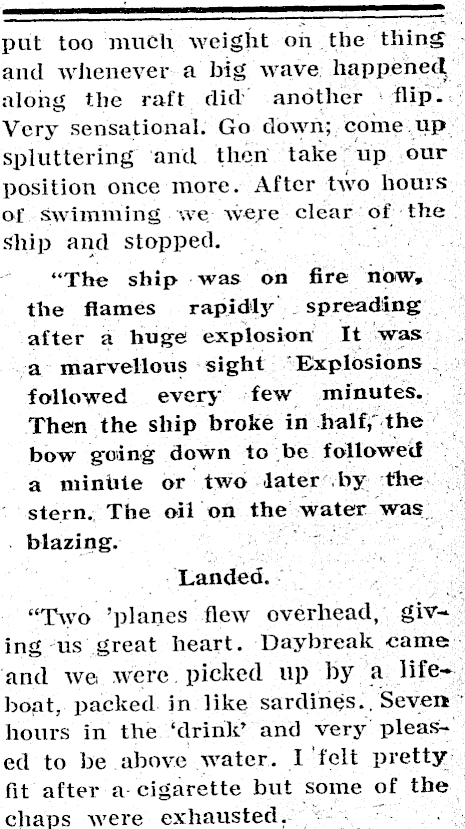 put too much weight on the thing and whenever a big wave happened along the raft did another flip. Very sensational. Go down; come up spluttering and then take up our position once more. After two hours of swimming we were clear of the ship and stopped.

"The ship was on fire now, the flames rapidly spreading after a huge explosion It was a marvellous sight Explosions followed every few minutes. Then the ship broke in half, the bow going down to be followed a minute or two later by the stern. The oil on the water was blazing.

Landed.

"Two 'planes flew overhead, giving us great heart. Daybreak came and we were picked up by a lifeboat, packed in like sardines. Seven hours in the 'drink' and very pleased to be above water. I felt pretty fit after a cigarette but some of the chaps were exhausted.